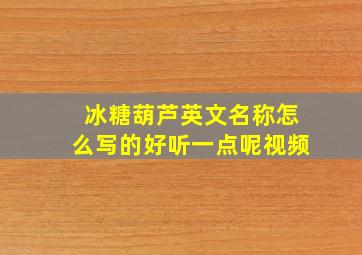 冰糖葫芦英文名称怎么写的好听一点呢视频